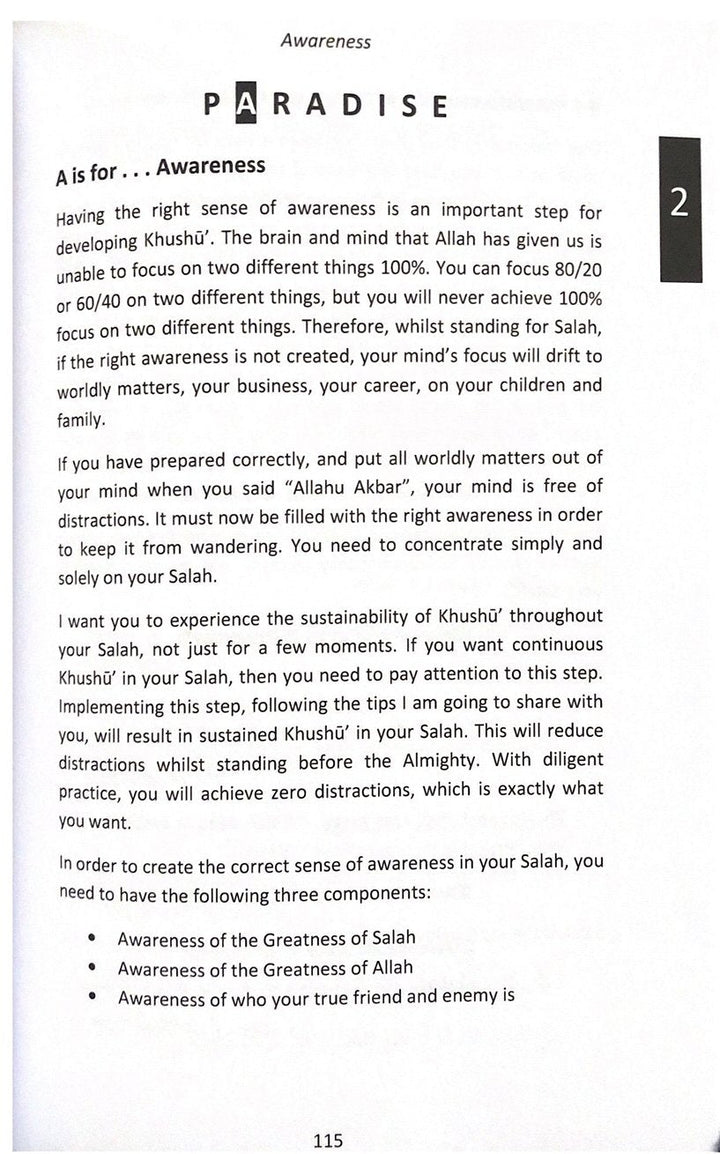 Awareness

PARADISE

2

A is for . . . Awareness

Having the right sense of awareness is an important step for developing Khushū'. The brain and mind that Allah has given us is unable to focus on two different things 100%. You can focus 80/20 or 60/40 on two different things, but you will never achieve 100% focus on two different things. Therefore, whilst standing for Salah, if the right awareness is not created, your mind's focus will drift to worldly matters, your business, your career, on your children and family.

If you have prepared correctly, and put all worldly matters out of your mind when you said "Allahu Akbar", your mind is free of distractions. It must now be filled with the right awareness in order to keep it from wandering. You need to concentrate simply and solely on your Salah.

I want you to experience the sustainability of Khushū' throughout your Salah, not just for a few moments. If you want continuous Khushū' in your Salah, then you need to pay attention to this step. Implementing this step, following the tips I am going to share with you, will result in sustained Khushū' in your Salah. This will reduce distractions whilst standing before the Almighty. With diligent practice, you will achieve zero distractions, which is exactly what you want.

In order to create the correct sense of awareness in your Salah, you need to have the following three components:

• Awareness of the Greatness of Salah
• Awareness of the Greatness of Allah
• Awareness of who your true friend and enemy is

115